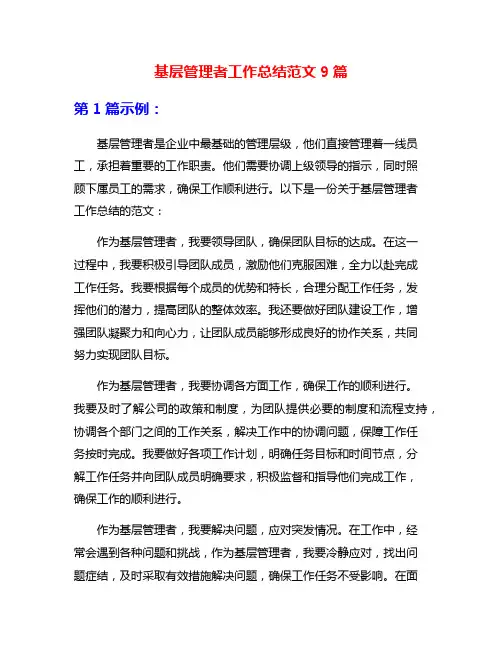 基层管理者工作总结范文 9 篇

第 1 篇示例：

基层管理者是企业中最基础的管理层级，他们直接管理着一线员工，承担着重要的工作职责。他们需要协调上级领导的指示，同时照顾下属员工的需求，确保工作顺利进行。以下是一份关于基层管理者工作总结的范文：

作为基层管理者，我要领导团队，确保团队目标的达成。在这一过程中，我要积极引导团队成员，激励他们克服困难，全力以赴完成工作任务。我要根据每个成员的优势和特长，合理分配工作任务，发挥他们的潜力，提高团队的整体效率。我还要做好团队建设工作，增强团队凝聚力和向心力，让团队成员能够形成良好的协作关系，共同努力实现团队目标。

作为基层管理者，我要协调各方面工作，确保工作的顺利进行。我要及时了解公司的政策和制度，为团队提供必要的制度和流程支持，协调各个部门之间的工作关系，解决工作中的协调问题，保障工作任务按时完成。我要做好各项工作计划，明确任务目标和时间节点，分解工作任务并向团队成员明确要求，积极监督和指导他们完成工作，确保工作的顺利进行。

作为基层管理者，我要解决问题，应对突发情况。在工作中，经常会遇到各种问题和挑战，作为基层管理者，我要冷静应对，找出问题症结，及时采取有效措施解决问题，确保工作任务不受影响。在面